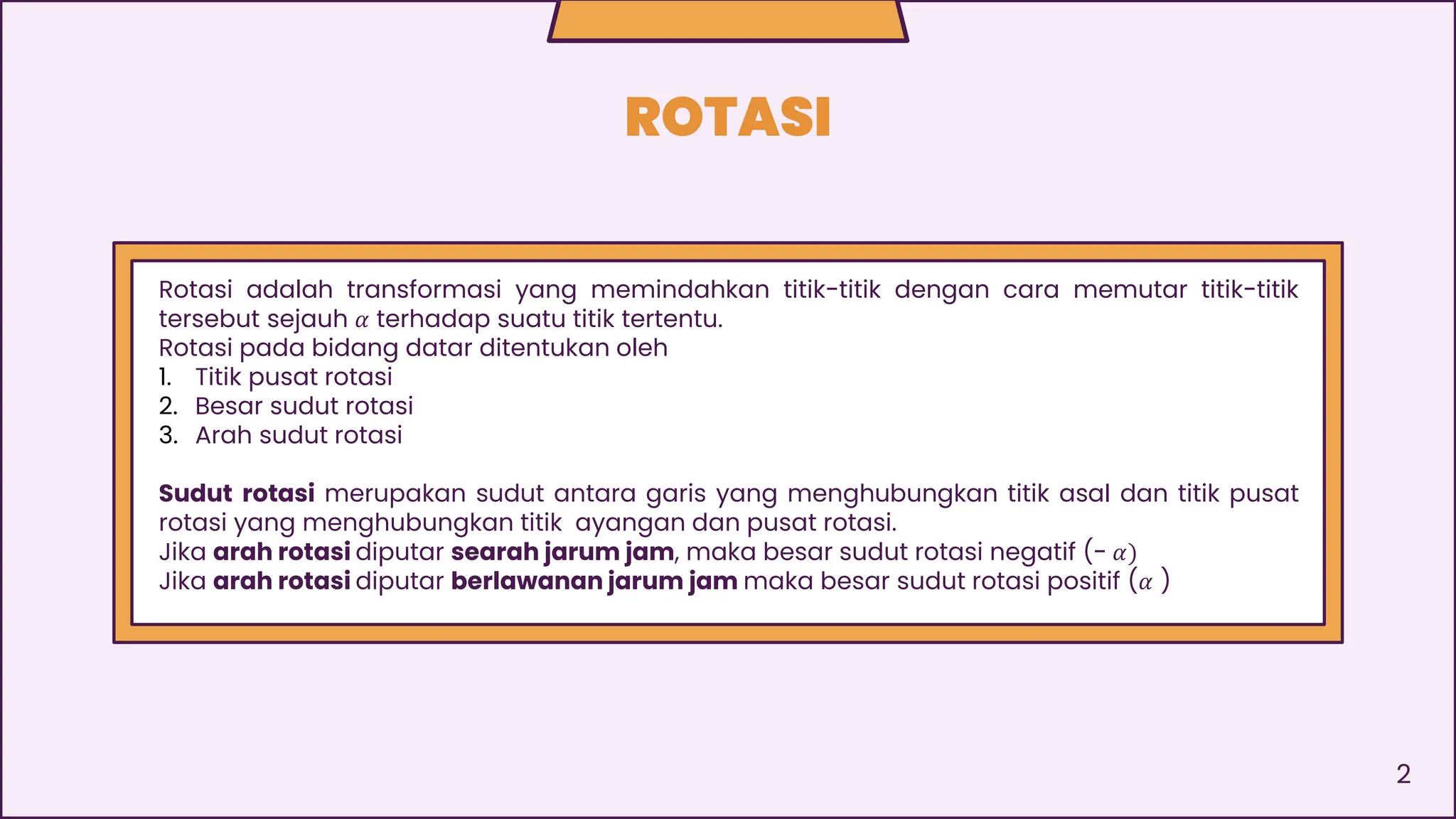 ROTASI

Rotasi adalah transformasi yang memindahkan titik-titik dengan cara memutar titik-titik tersebut sejauh $\alpha$ terhadap suatu titik tertentu.
Rotasi pada bidang datar ditentukan oleh
1. Titik pusat rotasi
2. Besar sudut rotasi
3. Arah sudut rotasi

Sudut rotasi merupakan sudut antara garis yang menghubungkan titik asal dan titik pusat rotasi yang menghubungkan titik ayangan dan pusat rotasi.
Jika arah rotasi diputar searah jarum jam, maka besar sudut rotasi negatif $(-\alpha)$
Jika arah rotasi diputar berlawanan jarum jam maka besar sudut rotasi positif $(\alpha)$

2